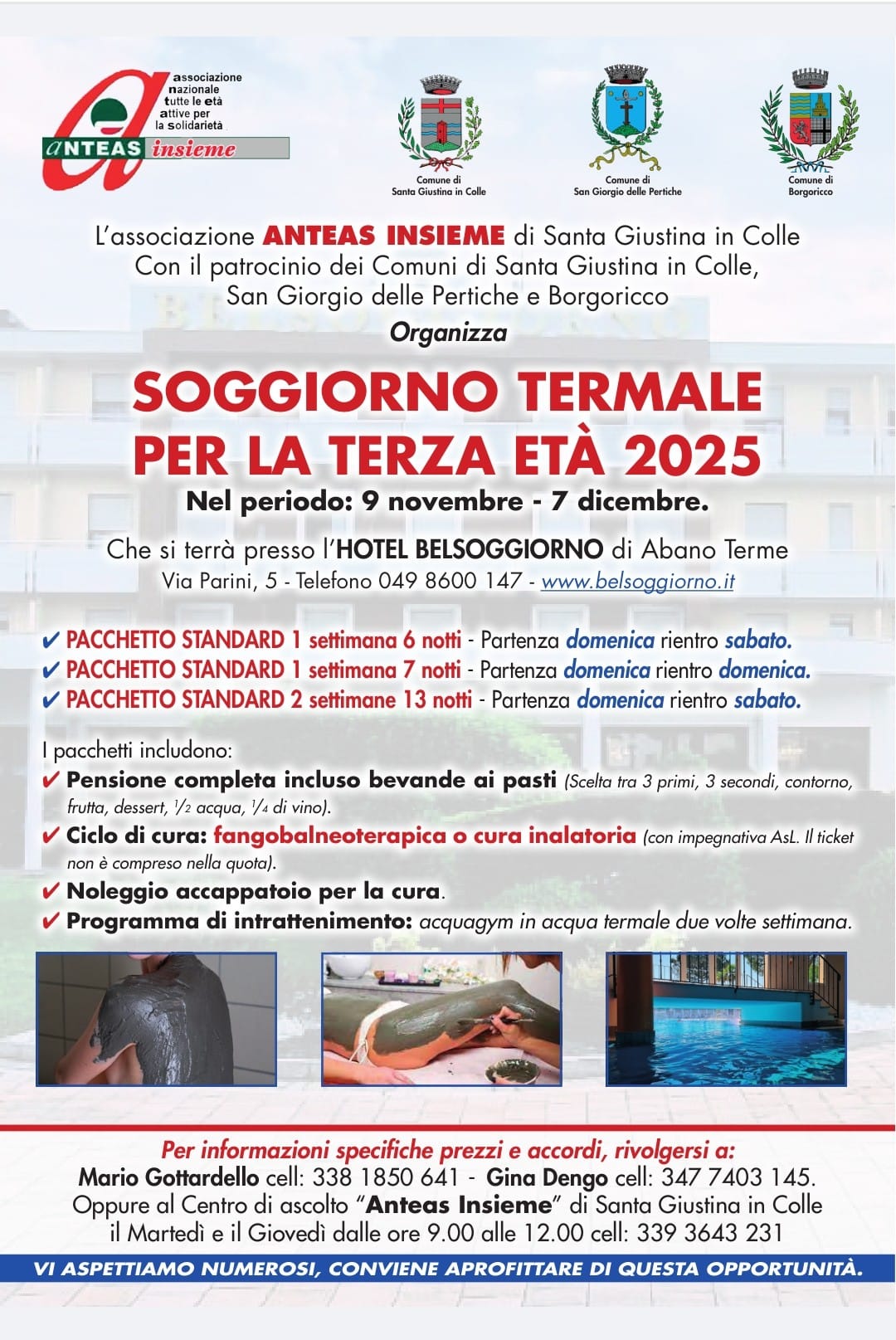 associazione
nazionale
tutte le età
attive per
la solidarietà
ANTEAS insieme

Comune di Santa Giustina in Colle

Comune di San Giorgio delle Pertiche

Comune di Borgoricco

L'associazione ANTEAS INSIEME di Santa Giustina in Colle
Con il patrocinio dei Comuni di Santa Giustina in Colle, San Giorgio delle Pertiche e Borgoricco
Organizza

SOGGIORNO TERMALE PER LA TERZA ETÀ 2025

Nel periodo: 9 novembre - 7 dicembre.

Che si terrà presso l'HOTEL BELSOGGIORNO di Abano Terme
Via Parini, 5 - Telefono 049 8600 147 - www.belsoggiorno.it

✔ PACCHETTO STANDARD 1 settimana 6 notti - Partenza domenica rientro sabato.
✔ PACCHETTO STANDARD 1 settimana 7 notti - Partenza domenica rientro domenica.
✔ PACCHETTO STANDARD 2 settimane 13 notti - Partenza domenica rientro sabato.

I pacchetti includono:
✔ Pensione completa incluso bevande ai pasti (Scelta tra 3 primi, 3 secondi, contorno, frutta, dessert, $\frac{1}{2}$ acqua, $\frac{1}{4}$ di vino).
✔ Ciclo di cura: fangobalneoterapica o cura inalatoria (con impegnativa AsL. Il ticket non è compreso nella quota).
✔ Noleggio accappatoio per la cura.
✔ Programma di intrattenimento: acquagym in acqua termale due volte settimana.

Per informazioni specifiche prezzi e accordi, rivolgersi a:
Mario Gottardello cell: 338 1850 641 - Gina Dengo cell: 347 7403 145.
Oppure al Centro di ascolto "Anteas Insieme" di Santa Giustina in Colle
il Martedì e il Giovedì dalle ore 9.00 alle 12.00 cell: 339 3643 231

VI ASPETTIAMO NUMEROSI, CONVIENE APROFITTARE DI QUESTA OPPORTUNITÀ.